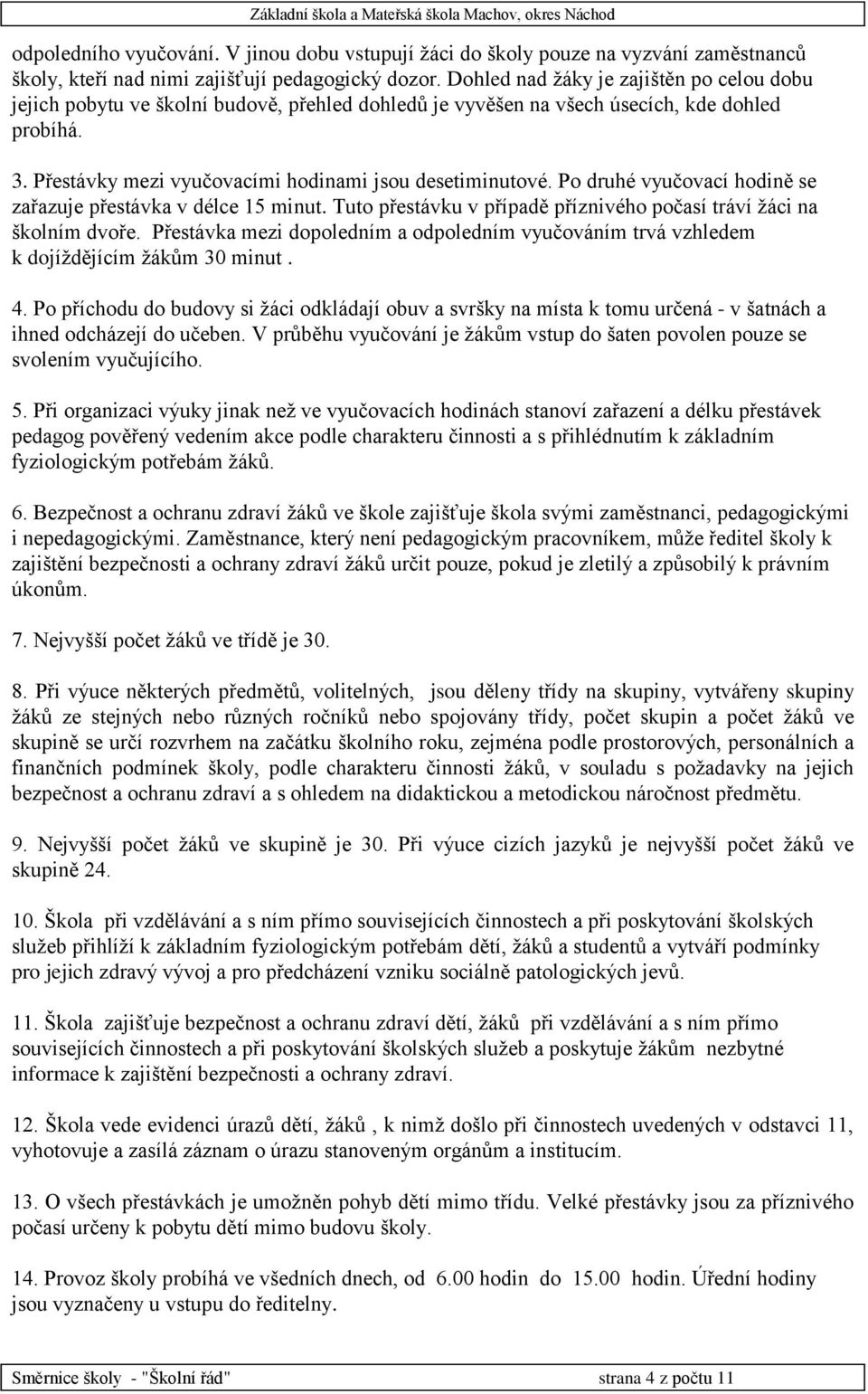 Základní škola a Mateřská škola Machov, okres Náchod

odpoledního vyučování. V jinou dobu vstupují žáci do školy pouze na vyzvání zaměstnanců školy, kteří nad nimi zajišťují pedagogický dozor. Dohled nad žáky je zajištěn po celou dobu jejich pobytu ve školní budově, přehled dohledů je vyvěšen na všech úsecích, kde dohled probíhá.

3. Přestávky mezi vyučovacími hodinami jsou desetiminutové. Po druhé vyučovací hodině se zařazuje přestávka v délce 15 minut. Tuto přestávku v případě příznivého počasí tráví žáci na školním dvoře. Přestávka mezi dopoledním a odpoledním vyučováním trvá vzhledem k dojíždějícím žákům 30 minut .

4. Po příchodu do budovy si žáci odkládají obuv a svršky na místa k tomu určená - v šatnách a ihned odcházejí do učeben. V průběhu vyučování je žákům vstup do šaten povolen pouze se svolením vyučujícího.

5. Při organizaci výuky jinak než ve vyučovacích hodinách stanoví zařazení a délku přestávek pedagog pověřený vedením akce podle charakteru činnosti a s přihlédnutím k základním fyziologickým potřebám žáků.

6. Bezpečnost a ochranu zdraví žáků ve škole zajišťuje škola svými zaměstnanci, pedagogickými i nepedagogickými. Zaměstnance, který není pedagogickým pracovníkem, může ředitel školy k zajištění bezpečnosti a ochrany zdraví žáků určit pouze, pokud je zletilý a způsobilý k právním úkonům.

7. Nejvyšší počet žáků ve třídě je 30.

8. Při výuce některých předmětů, volitelných, jsou děleny třídy na skupiny, vytvářeny skupiny žáků ze stejných nebo různých ročníků nebo spojovány třídy, počet skupin a počet žáků ve skupině se určí rozvrhem na začátku školního roku, zejména podle prostorových, personálních a finančních podmínek školy, podle charakteru činnosti žáků, v souladu s požadavky na jejich bezpečnost a ochranu zdraví a s ohledem na didaktickou a metodickou náročnost předmětu.

9. Nejvyšší počet žáků ve skupině je 30. Při výuce cizích jazyků je nejvyšší počet žáků ve skupině 24.

10. Škola při vzdělávání a s ním přímo souvisejících činnostech a při poskytování školských služeb přihlíží k základním fyziologickým potřebám dětí, žáků a studentů a vytváří podmínky pro jejich zdravý vývoj a pro předcházení vzniku sociálně patologických jevů.

11. Škola zajišťuje bezpečnost a ochranu zdraví dětí, žáků při vzdělávání a s ním přímo souvisejících činnostech a při poskytování školských služeb a poskytuje žákům nezbytné informace k zajištění bezpečnosti a ochrany zdraví.

12. Škola vede evidenci úrazů dětí, žáků , k nimž došlo při činnostech uvedených v odstavci 11, vyhotovuje a zasílá záznam o úrazu stanoveným orgánům a institucím.

13. O všech přestávkách je umožněn pohyb dětí mimo třídu. Velké přestávky jsou za příznivého počasí určeny k pobytu dětí mimo budovu školy.

14. Provoz školy probíhá ve všedních dnech, od 6.00 hodin do 15.00 hodin. Úřední hodiny jsou vyznačeny u vstupu do ředitelny.

Směrnice školy - "Školní řád" strana 4 z počtu 11